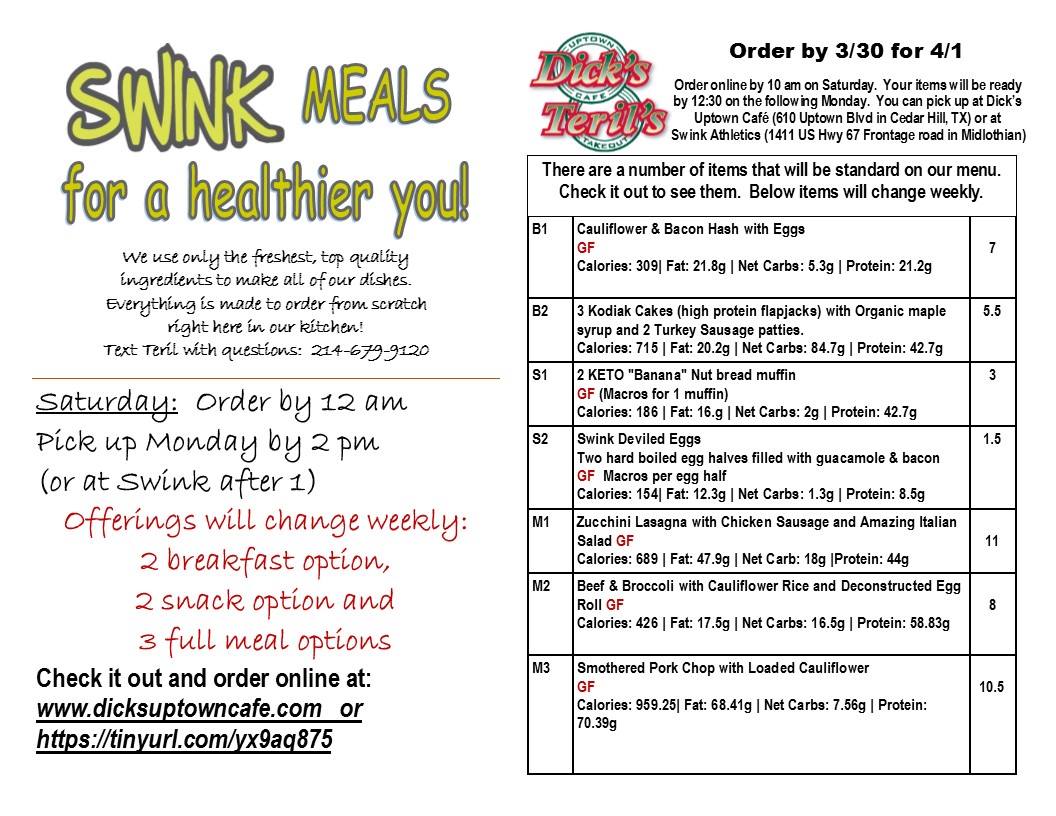 SWINK MEALS
for a healthier you!

We use only the freshest, top quality ingredients to make all of our dishes. Everything is made to order from scratch right here in our kitchen!
Text Teril with questions: 214-679-9120

Saturday: Order by 12 am
Pick up Monday by 2 pm
(or at Swink after 1)
Offerings will change weekly:
2 breakfast option,
2 snack option and
3 full meal options

Check it out and order online at:
www.dicksuptowncafe.com or
https://tinyurl.com/yx9aq875

UPTOWN Dick's CAFE Teril's TAKEOUT

Order by 3/30 for 4/1

Order online by 10 am on Saturday. Your items will be ready by 12:30 on the following Monday. You can pick up at Dick's Uptown Café (610 Uptown Blvd in Cedar Hill, TX) or at Swink Athletics (1411 US Hwy 67 Frontage road in Midlothian)

There are a number of items that will be standard on our menu. Check it out to see them. Below items will change weekly.

| | | |
|---|---|---|
| B1 | Cauliflower & Bacon Hash with Eggs GF Calories: 309\| Fat: 21.8g \| Net Carbs: 5.3g \| Protein: 21.2g | 7 |
| B2 | 3 Kodiak Cakes (high protein flapjacks) with Organic maple syrup and 2 Turkey Sausage patties. Calories: 715 \| Fat: 20.2g \| Net Carbs: 84.7g \| Protein: 42.7g | 5.5 |
| S1 | 2 KETO "Banana" Nut bread muffin GF (Macros for 1 muffin) Calories: 186 \| Fat: 16.g \| Net Carbs: 2g \| Protein: 42.7g | 3 |
| S2 | Swink Deviled Eggs Two hard boiled egg halves filled with guacamole & bacon GF Macros per egg half Calories: 154\| Fat: 12.3g \| Net Carbs: 1.3g \| Protein: 8.5g | 1.5 |
| M1 | Zucchini Lasagna with Chicken Sausage and Amazing Italian Salad GF Calories: 689 \| Fat: 47.9g \| Net Carb: 18g \|Protein: 44g | 11 |
| M2 | Beef & Broccoli with Cauliflower Rice and Deconstructed Egg Roll GF Calories: 426 \| Fat: 17.5g \| Net Carbs: 16.5g \| Protein: 58.83g | 8 |
| M3 | Smothered Pork Chop with Loaded Cauliflower GF Calories: 959.25\| Fat: 68.41g \| Net Carbs: 7.56g \| Protein: 70.39g | 10.5 |